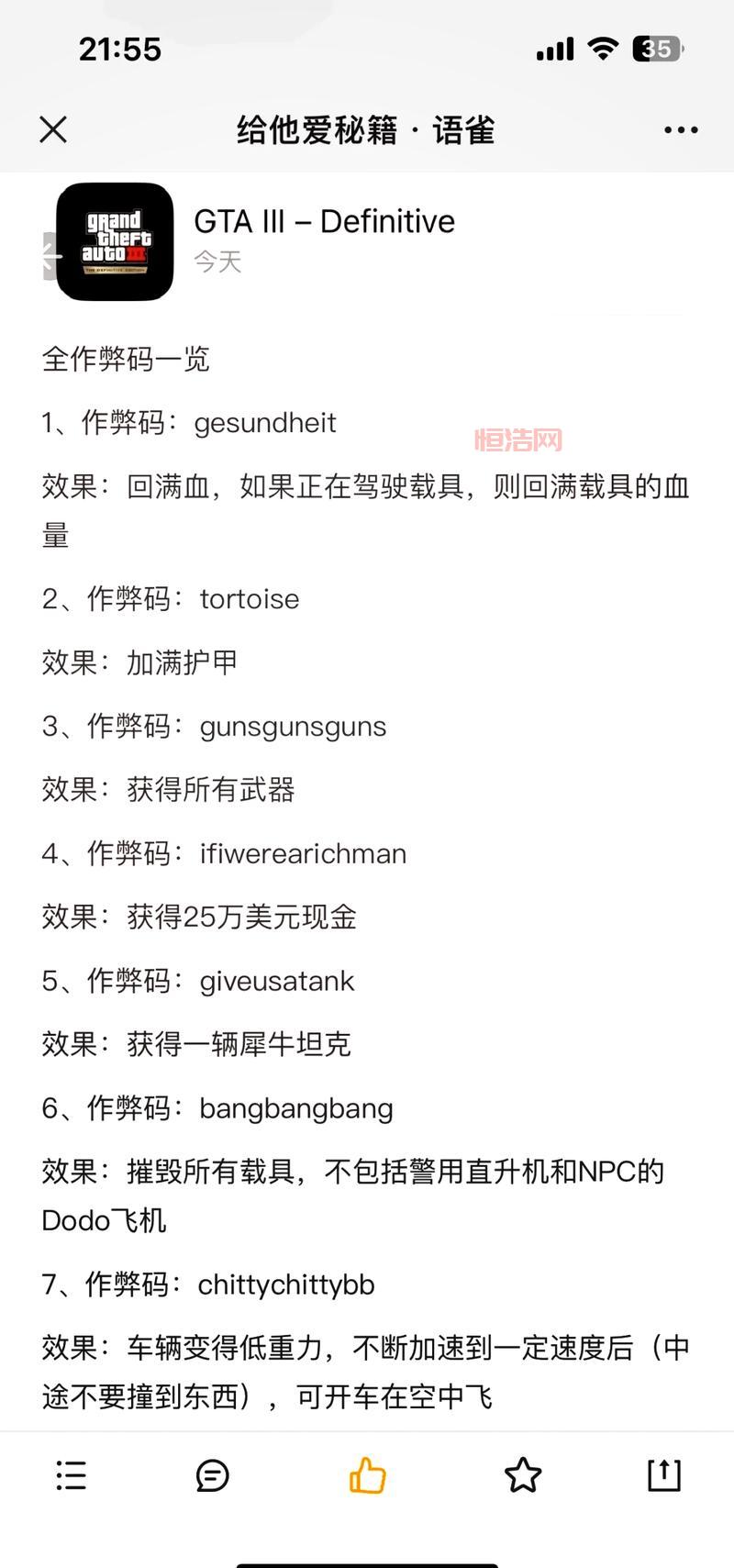 21:55

35

给他爱秘籍 · 语雀

grand theft auto III THE DEFINITIVE EDITION

GTA III – Definitive

今天

全作弊码一览

1、作弊码：gesundheit

恒浩网

效果：回满血，如果正在驾驶载具，则回满载具的血量

2、作弊码：tortoise

效果：加满护甲

3、作弊码：gunsgunsguns

效果：获得所有武器

4、作弊码：ifiwerearichman

效果：获得25万美元现金

5、作弊码：giveusatank

效果：获得一辆犀牛坦克

6、作弊码：bangbangbang

效果：摧毁所有载具，不包括警用直升机和NPC的Dodo飞机

7、作弊码：chittychittybb

效果：车辆变得低重力，不断加速到一定速度后（中途不要撞到东西），可开车在空中飞